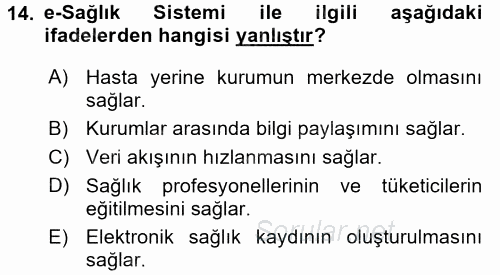 14. e-Sağlık Sistemi ile ilgili aşağıdaki ifadelerden hangisi yanlıştır?

A) Hasta yerine kurumun merkezde olmasını sağlar.

B) Kurumlar arasında bilgi paylaşımını sağlar.

C) Veri akışının hızlanmasını sağlar.

D) Sağlık profesyonellerinin ve tüketicilerin eğitilmesini sağlar.

E) Elektronik sağlık kaydının oluşturulmasını sağlar.

Sorular.net